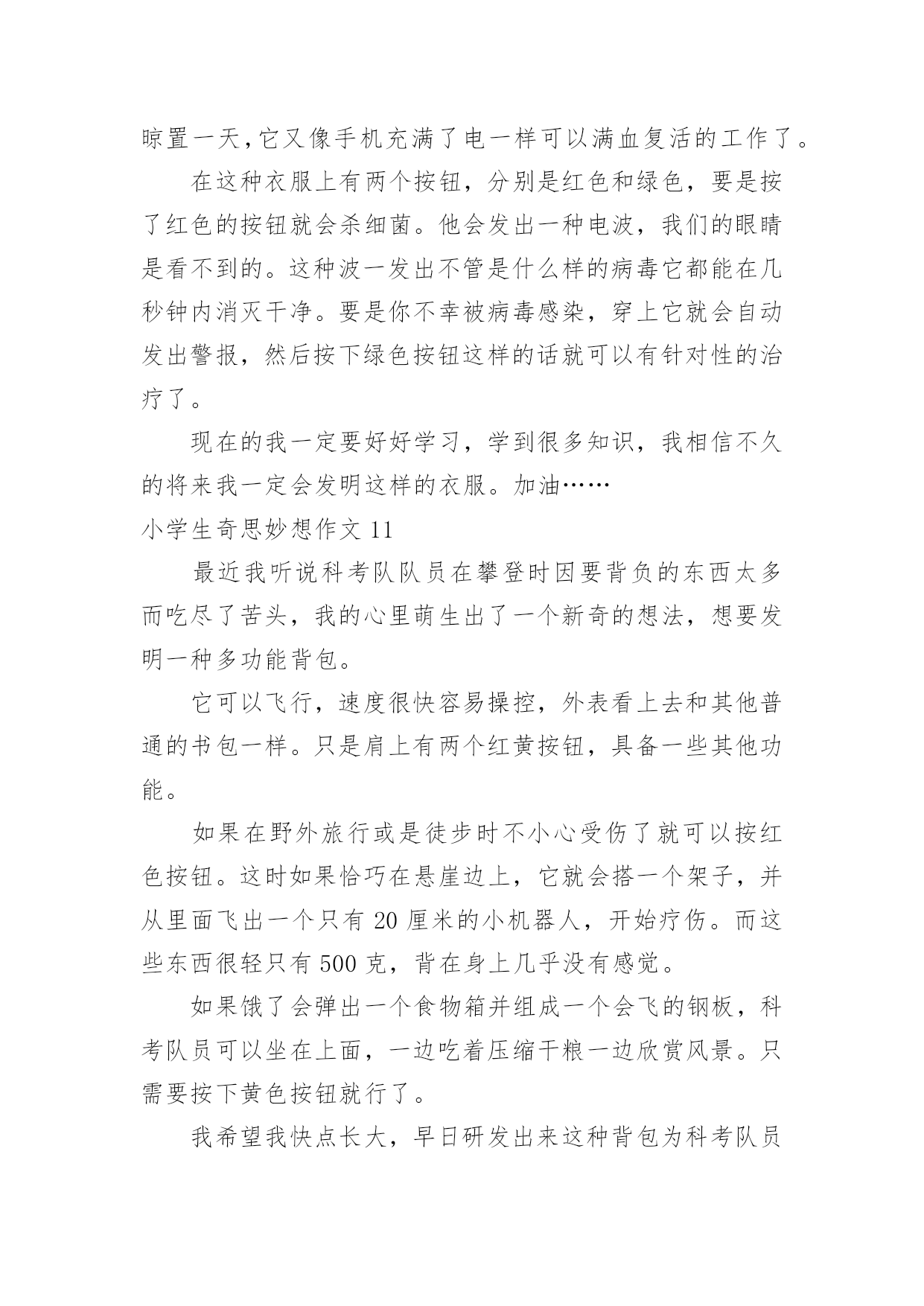 晾置一天，它又像手机充满了电一样可以满血复活的工作了。

在这种衣服上有两个按钮，分别是红色和绿色，要是按了红色的按钮就会杀细菌。他会发出一种电波，我们的眼睛是看不到的。这种波一发出不管是什么样的病毒它都能在几秒钟内消灭干净。要是你不幸被病毒感染，穿上它就会自动发出警报，然后按下绿色按钮这样的话就可以有针对性的治疗了。

现在的我一定要好好学习，学到很多知识，我相信不久的将来我一定会发明这样的衣服。加油……

小学生奇思妙想作文 11

最近我听说科考队队员在攀登时因要背负的东西太多而吃尽了苦头，我的心里萌生出了一个新奇的想法，想要发明一种多功能背包。

它可以飞行，速度很快容易操控，外表看上去和其他普通的书包一样。只是肩上有两个红黄按钮，具备一些其他功能。

如果在野外旅行或是徒步时不小心受伤了就可以按红色按钮。这时如果恰巧在悬崖边上，它就会搭一个架子，并从里面飞出一个只有 20 厘米的小机器人，开始疗伤。而这些东西很轻只有 500 克，背在身上几乎没有感觉。

如果饿了会弹出一个食物箱并组成一个会飞的钢板，科考队员可以坐在上面，一边吃着压缩干粮一边欣赏风景。只需要按下黄色按钮就行了。

我希望我快点长大，早日研发出来这种背包为科考队员